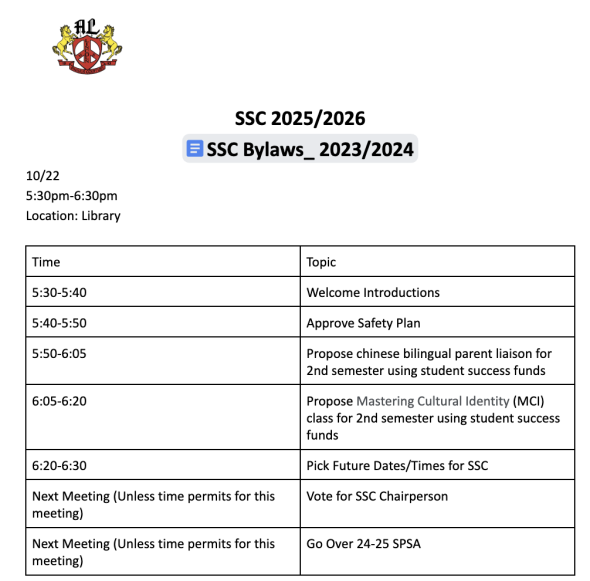 AL

SSC 2025/2026

SSC Bylaws_ 2023/2024

10/22
5:30pm-6:30pm
Location: Library

| Time | Topic |
|---|---|
| 5:30-5:40 | Welcome Introductions |
| 5:40-5:50 | Approve Safety Plan |
| 5:50-6:05 | Propose chinese bilingual parent liaison for 2nd semester using student success funds |
| 6:05-6:20 | Propose Mastering Cultural Identity (MCI) class for 2nd semester using student success funds |
| 6:20-6:30 | Pick Future Dates/Times for SSC |
| Next Meeting (Unless time permits for this meeting) | Vote for SSC Chairperson |
| Next Meeting (Unless time permits for this meeting) | Go Over 24-25 SPSA |